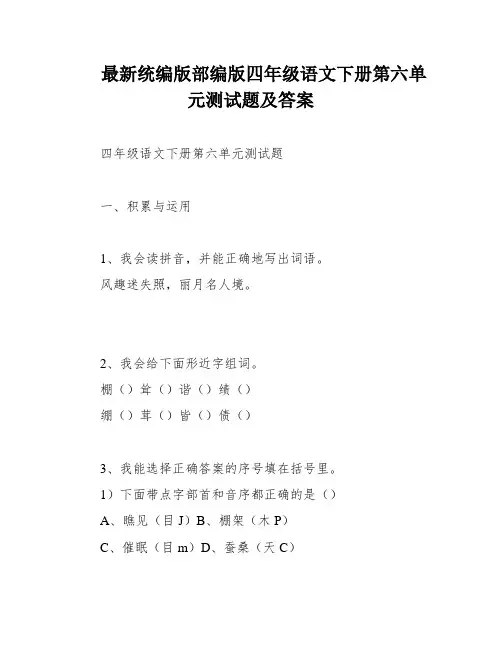 最新统编版部编版四年级语文下册第六单元测试题及答案

四年级语文下册第六单元测试题

一、积累与运用

1、我会读拼音，并能正确地写出词语。
风趣迷失照，丽月名人境。

2、我会给下面形近字组词。
棚（）耸（）谐（）绩（）
绷（）茸（）皆（）债（）

3、我能选择正确答案的序号填在括号里。
1）下面带点字部首和音序都正确的是（）
A、瞧见（目 J）B、棚架（木 P）
C、催眠（目 m）D、蚕桑（天 C）